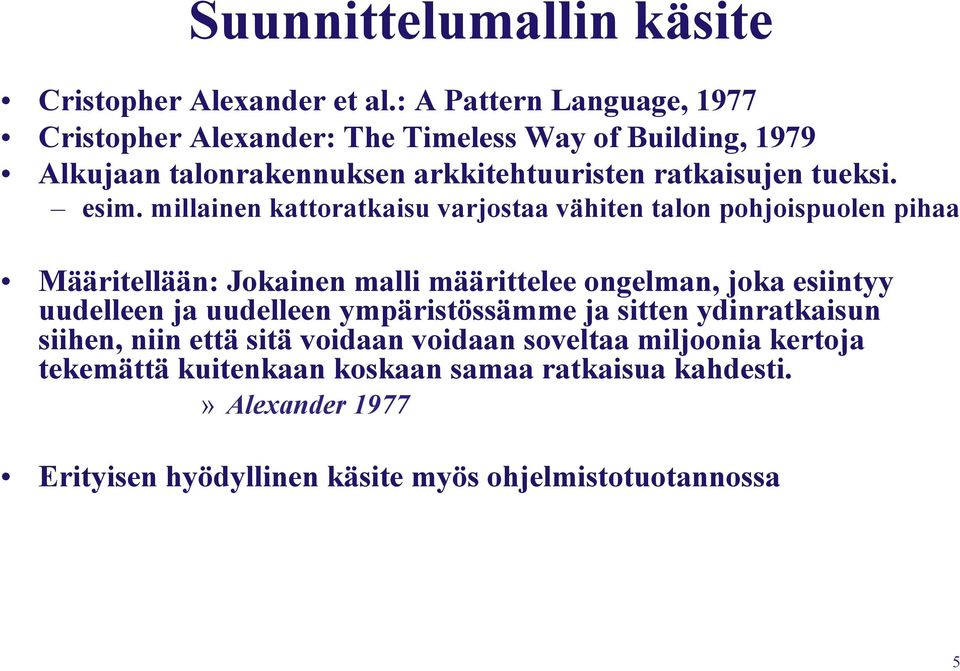 Suunnittelumallin käsite

• Cristopher Alexander et al.: A Pattern Language, 1977
• Cristopher Alexander: The Timeless Way of Building, 1979
• Alkujaan talonrakennuksen arkkitehtuuristen ratkaisujen tueksi.
  – esim. millainen kattoratkaisu varjostaa vähiten talon pohjoispuolen pihaa

• Määritellään: Jokainen malli määrittelee ongelman, joka esiintyy uudelleen ja uudelleen ympäristössämme ja sitten ydinratkaisun siihen, niin että sitä voidaan voidaan soveltaa miljoonia kertoja tekemättä kuitenkaan koskaan samaa ratkaisua kahdesti.
  » Alexander 1977

• Erityisen hyödyllinen käsite myös ohjelmistotuotannossa

5